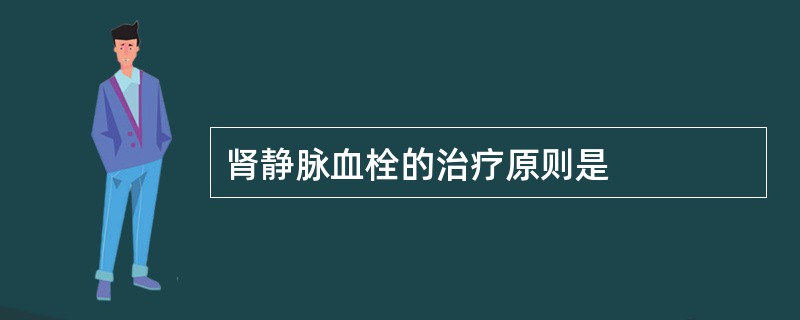 肾静脉血栓的治疗原则是